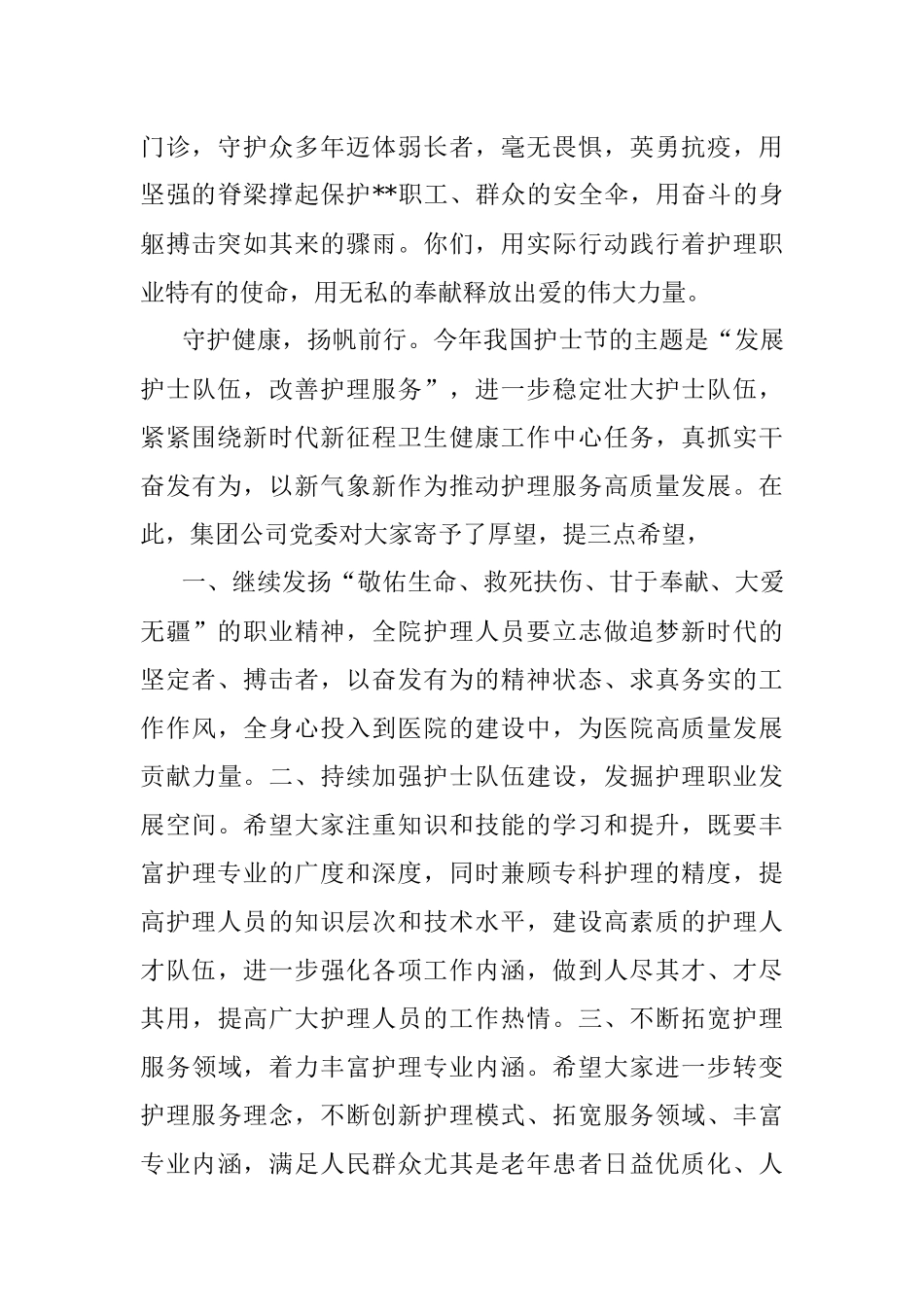 门诊，守护众多年迈体弱长者，毫无畏惧，英勇抗疫，用坚强的脊梁撑起保护**职工、群众的安全伞，用奋斗的身躯搏击突如其来的骤雨。你们，用实际行动践行着护理职业特有的使命，用无私的奉献释放出爱的伟大力量。

守护健康，扬帆前行。今年我国护士节的主题是“发展护士队伍，改善护理服务”，进一步稳定壮大护士队伍，紧紧围绕新时代新征程卫生健康工作中心任务，真抓实干奋发有为，以新气象新作为推动护理服务高质量发展。在此，集团公司党委对大家寄予了厚望，提三点希望，

一、继续发扬“敬佑生命、救死扶伤、甘于奉献、大爱无疆”的职业精神，全院护理人员要立志做追梦新时代的坚定者、搏击者，以奋发有为的精神状态、求真务实的工作作风，全身心投入到医院的建设中，为医院高质量发展贡献力量。二、持续加强护士队伍建设，发掘护理职业发展空间。希望大家注重知识和技能的学习和提升，既要丰富护理专业的广度和深度，同时兼顾专科护理的精度，提高护理人员的知识层次和技术水平，建设高素质的护理人才队伍，进一步强化各项工作内涵，做到人尽其才、才尽其用，提高广大护理人员的工作热情。三、不断拓宽护理服务领域，着力丰富护理专业内涵。希望大家进一步转变护理服务理念，不断创新护理模式、拓宽服务领域、丰富专业内涵，满足人民群众尤其是老年患者日益优质化、人